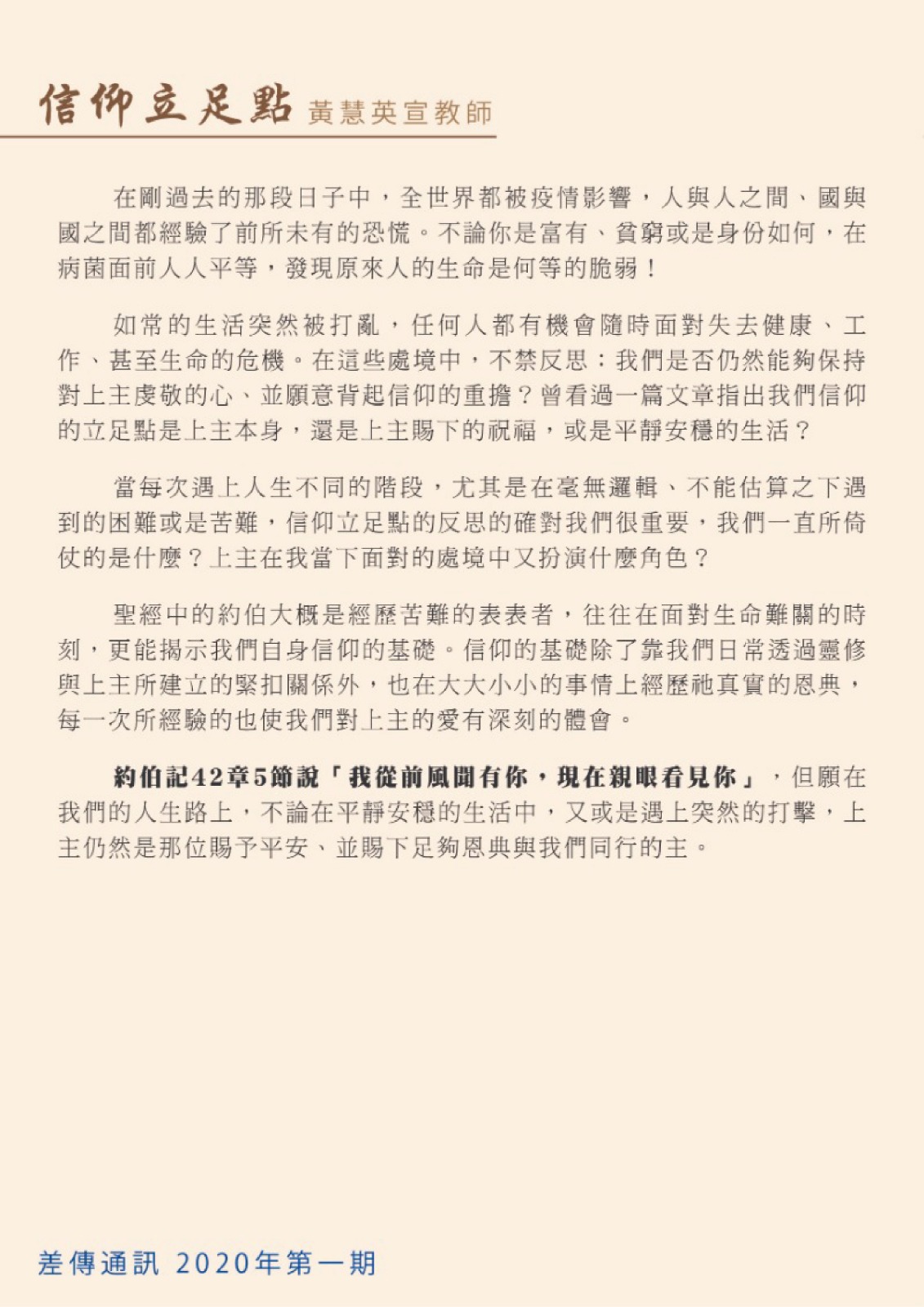 信仰立足點 黃慧英宣教師

在剛過去的那段日子中，全世界都被疫情影響，人與人之間、國與國之間都經驗了前所未有的恐慌。不論你是富有、貧窮或是身份如何，在病菌面前人人平等，發現原來人的生命是何等的脆弱！

如常的生活突然被打亂，任何人都有機會隨時面對失去健康、工作、甚至生命的危機。在這些處境中，不禁反思：我們是否仍然能夠保持對上主虔敬的心、並願意背起信仰的重擔？曾看過一篇文章指出我們信仰的立足點是上主本身，還是上主賜下的祝福，或是平靜安穩的生活？

當每次遇上人生不同的階段，尤其是在毫無邏輯、不能估算之下遇到的困難或是苦難，信仰立足點的反思的確對我們很重要，我們一直所倚仗的是什麼？上主在我當下面對的處境中又扮演什麼角色？

聖經中的約伯大概是經歷苦難的表表者，往往在面對生命難關的時刻，更能揭示我們自身信仰的基礎。信仰的基礎除了靠我們日常透過靈修與上主所建立的緊扣關係外，也在大大小小的事情上經歷祂真實的恩典，每一次所經驗的也使我們對上主的愛有深刻的體會。

約伯記42章5節說「我從前風聞有你，現在親眼看見你」，但願在我們的人生路上，不論在平靜安穩的生活中，又或是遇上突然的打擊，上主仍然是那位賜予平安、並賜下足夠恩典與我們同行的主。

差傳通訊 2020年第一期